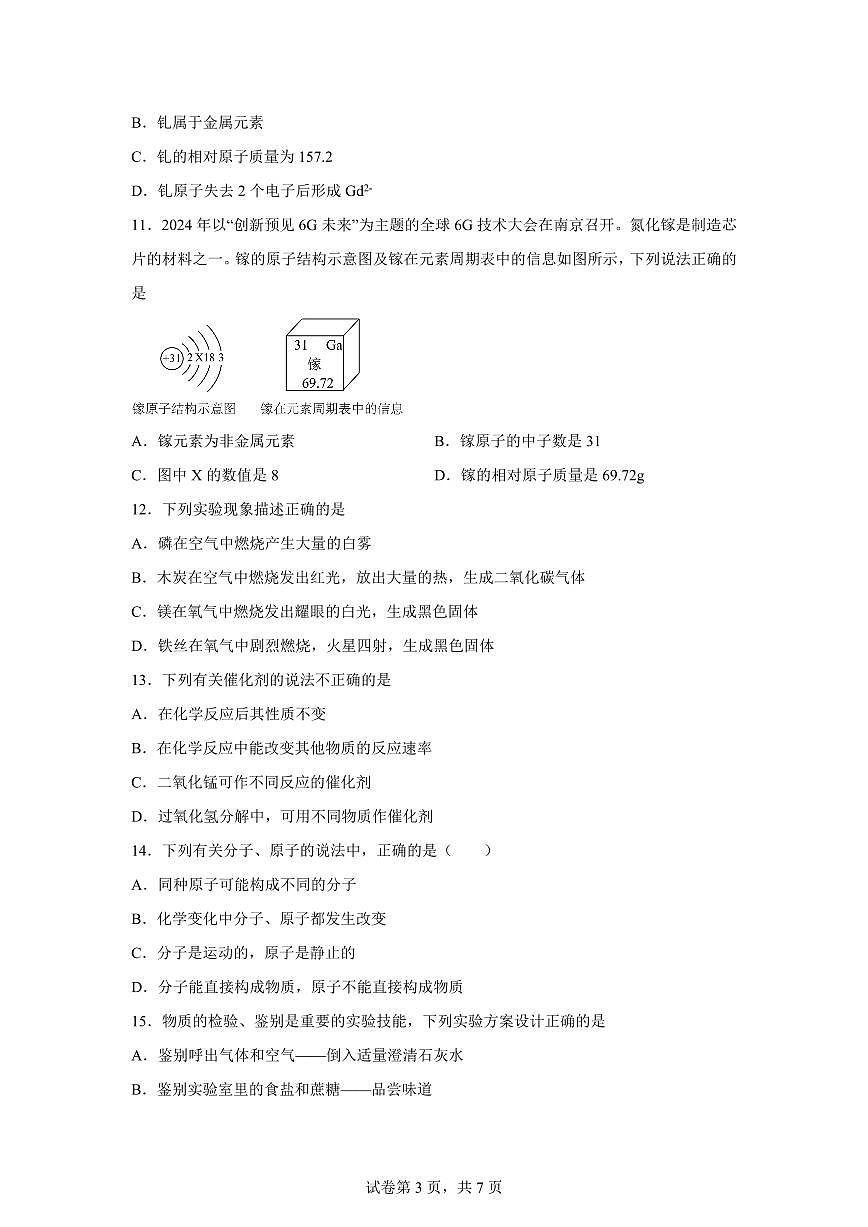 B．钆属于金属元素

C．钆的相对原子质量为 157.2

D．钆原子失去 2 个电子后形成 $Gd^{2-}$

11．2024 年以“创新预见 6G 未来”为主题的全球 6G 技术大会在南京召开。氮化镓是制造芯片的材料之一。镓的原子结构示意图及镓在元素周期表中的信息如图所示，下列说法正确的是

+31 2 X 18 3

31 Ga
镓
69.72

镓原子结构示意图 镓在元素周期表中的信息

A．镓元素为非金属元素 B．镓原子的中子数是 31

C．图中 X 的数值是 8 D．镓的相对原子质量是 69.72g

12．下列实验现象描述正确的是

A．磷在空气中燃烧产生大量的白雾

B．木炭在空气中燃烧发出红光，放出大量的热，生成二氧化碳气体

C．镁在氧气中燃烧发出耀眼的白光，生成黑色固体

D．铁丝在氧气中剧烈燃烧，火星四射，生成黑色固体

13．下列有关催化剂的说法不正确的是

A．在化学反应后其性质不变

B．在化学反应中能改变其他物质的反应速率

C．二氧化锰可作不同反应的催化剂

D．过氧化氢分解中，可用不同物质作催化剂

14．下列有关分子、原子的说法中，正确的是（ ）

A．同种原子可能构成不同的分子

B．化学变化中分子、原子都发生改变

C．分子是运动的，原子是静止的

D．分子能直接构成物质，原子不能直接构成物质

15．物质的检验、鉴别是重要的实验技能，下列实验方案设计正确的是

A．鉴别呼出气体和空气——倒入适量澄清石灰水

B．鉴别实验室里的食盐和蔗糖——品尝味道

试卷第 3 页，共 7 页